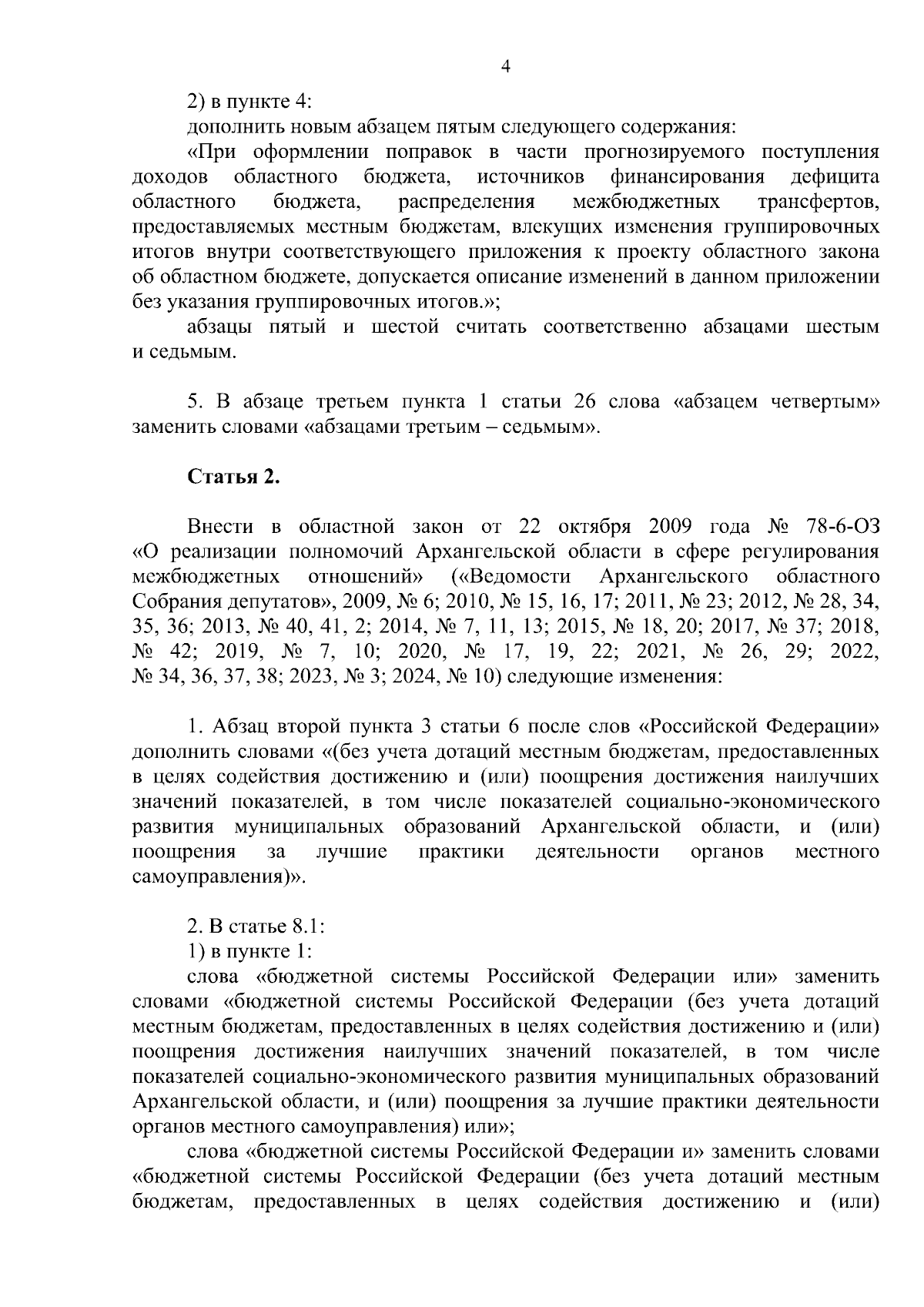 4

2) в пункте 4:

дополнить новым абзацем пятым следующего содержания:

«При оформлении поправок в части прогнозируемого поступления доходов областного бюджета, источников финансирования дефицита областного бюджета, распределения межбюджетных трансфертов, предоставляемых местным бюджетам, влекущих изменения группировочных итогов внутри соответствующего приложения к проекту областного закона об областном бюджете, допускается описание изменений в данном приложении без указания группировочных итогов.»;

абзацы пятый и шестой считать соответственно абзацами шестым и седьмым.

5. В абзаце третьем пункта 1 статьи 26 слова «абзацем четвертым» заменить словами «абзацами третьим – седьмым».

Статья 2.

Внести в областной закон от 22 октября 2009 года № 78-6-ОЗ «О реализации полномочий Архангельской области в сфере регулирования межбюджетных отношений» («Ведомости Архангельского областного Собрания депутатов», 2009, № 6; 2010, № 15, 16, 17; 2011, № 23; 2012, № 28, 34, 35, 36; 2013, № 40, 41, 2; 2014, № 7, 11, 13; 2015, № 18, 20; 2017, № 37; 2018, № 42; 2019, № 7, 10; 2020, № 17, 19, 22; 2021, № 26, 29; 2022, № 34, 36, 37, 38; 2023, № 3; 2024, № 10) следующие изменения:

1. Абзац второй пункта 3 статьи 6 после слов «Российской Федерации» дополнить словами «(без учета дотаций местным бюджетам, предоставленных в целях содействия достижению и (или) поощрения достижения наилучших значений показателей, в том числе показателей социально-экономического развития муниципальных образований Архангельской области, и (или) поощрения за лучшие практики деятельности органов местного самоуправления)».

2. В статье 8.1:

1) в пункте 1:

слова «бюджетной системы Российской Федерации или» заменить словами «бюджетной системы Российской Федерации (без учета дотаций местным бюджетам, предоставленных в целях содействия достижению и (или) поощрения достижения наилучших значений показателей, в том числе показателей социально-экономического развития муниципальных образований Архангельской области, и (или) поощрения за лучшие практики деятельности органов местного самоуправления) или»;

слова «бюджетной системы Российской Федерации и» заменить словами «бюджетной системы Российской Федерации (без учета дотаций местным бюджетам, предоставленных в целях содействия достижению и (или)